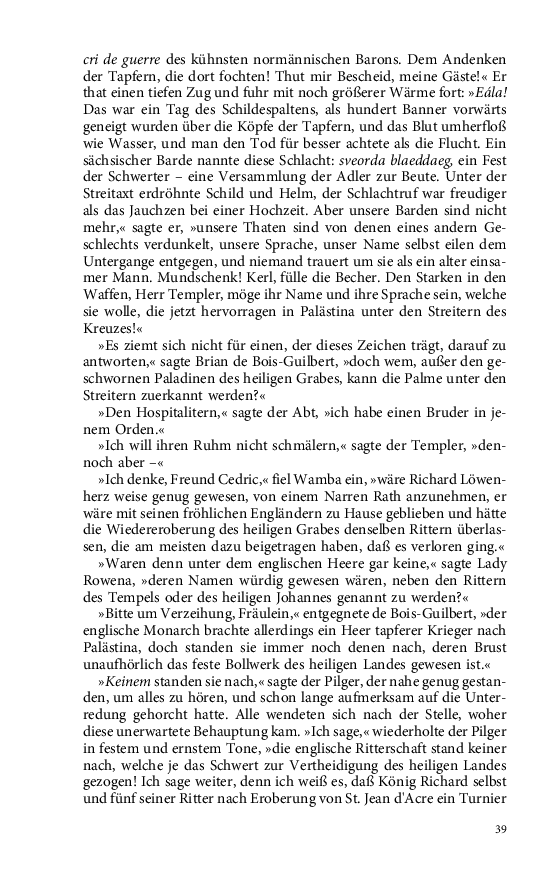 cri de guerre des kühnsten normännischen Barons. Dem Andenken der Tapfern, die dort fochten! Thut mir Bescheid, meine Gäste!« Er that einen tiefen Zug und fuhr mit noch größerer Wärme fort: »Eála! Das war ein Tag des Schildespaltens, als hundert Banner vorwärts geneigt wurden über die Köpfe der Tapfern, und das Blut umherfloß wie Wasser, und man den Tod für besser achtete als die Flucht. Ein sächsischer Barde nannte diese Schlacht: sveorda blaeddaeg, ein Fest der Schwerter – eine Versammlung der Adler zur Beute. Unter der Streitaxt erdröhnte Schild und Helm, der Schlachtruf war freudiger als das Jauchzen bei einer Hochzeit. Aber unsere Barden sind nicht mehr,« sagte er, »unsere Thaten sind von denen eines andern Geschlechts verdunkelt, unsere Sprache, unser Name selbst eilen dem Untergange entgegen, und niemand trauert um sie als ein alter einsamer Mann. Mundschenk! Kerl, fülle die Becher. Den Starken in den Waffen, Herr Templer, möge ihr Name und ihre Sprache sein, welche sie wolle, die jetzt hervorragen in Palästina unter den Streitern des Kreuzes!«

»Es ziemt sich nicht für einen, der dieses Zeichen trägt, darauf zu antworten,« sagte Brian de Bois-Guilbert, »doch wem, außer den geschwornen Paladinen des heiligen Grabes, kann die Palme unter den Streitern zuerkannt werden?«

»Den Hospitalitern,« sagte der Abt, »ich habe einen Bruder in jenem Orden.«

»Ich will ihren Ruhm nicht schmälern,« sagte der Templer, »dennoch aber –«

»Ich denke, Freund Cedric,« fiel Wamba ein, »wäre Richard Löwenherz weise genug gewesen, von einem Narren Rath anzunehmen, er wäre mit seinen fröhlichen Engländern zu Hause geblieben und hätte die Wiedereroberung des heiligen Grabes denselben Rittern überlassen, die am meisten dazu beigetragen haben, daß es verloren ging.«

»Waren denn unter dem englischen Heere gar keine,« sagte Lady Rowena, »deren Namen würdig gewesen wären, neben den Rittern des Tempels oder des heiligen Johannes genannt zu werden?«

»Bitte um Verzeihung, Fräulein,« entgegnete de Bois-Guilbert, »der englische Monarch brachte allerdings ein Heer tapferer Krieger nach Palästina, doch standen sie immer noch denen nach, deren Brust unaufhörlich das feste Bollwerk des heiligen Landes gewesen ist.«

»Keinem standen sie nach,« sagte der Pilger, der nahe genug gestanden, um alles zu hören, und schon lange aufmerksam auf die Unterredung gehorcht hatte. Alle wendeten sich nach der Stelle, woher diese unerwartete Behauptung kam. »Ich sage,« wiederholte der Pilger in festem und ernstem Tone, »die englische Ritterschaft stand keiner nach, welche je das Schwert zur Vertheidigung des heiligen Landes gezogen! Ich sage weiter, denn ich weiß es, daß König Richard selbst und fünf seiner Ritter nach Eroberung von St. Jean d'Acre ein Turnier

39